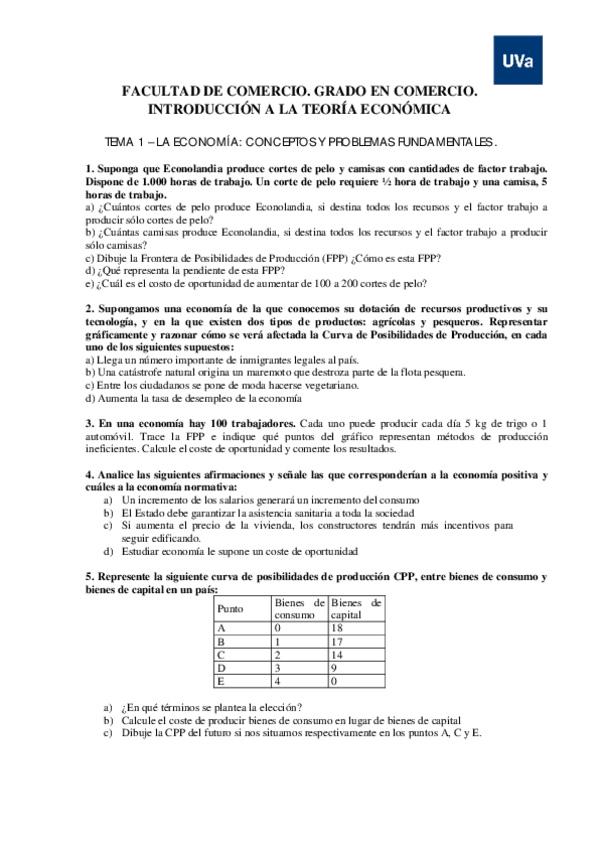 UVa

FACULTAD DE COMERCIO. GRADO EN COMERCIO.
INTRODUCCIÓN A LA TEORÍA ECONÓMICA

TEMA 1 – LA ECONOMÍA: CONCEPTOS Y PROBLEMAS FUNDAMENTALES.

1. Suponga que Econolandia produce cortes de pelo y camisas con cantidades de factor trabajo. Dispone de 1.000 horas de trabajo. Un corte de pelo requiere ½ hora de trabajo y una camisa, 5 horas de trabajo.
a) ¿Cuántos cortes de pelo produce Econolandia, si destina todos los recursos y el factor trabajo a producir sólo cortes de pelo?
b) ¿Cuántas camisas produce Econolandia, si destina todos los recursos y el factor trabajo a producir sólo camisas?
c) Dibuje la Frontera de Posibilidades de Producción (FPP) ¿Cómo es esta FPP?
d) ¿Qué representa la pendiente de esta FPP?
e) ¿Cuál es el costo de oportunidad de aumentar de 100 a 200 cortes de pelo?

2. Supongamos una economía de la que conocemos su dotación de recursos productivos y su tecnología, y en la que existen dos tipos de productos: agrícolas y pesqueros. Representar gráficamente y razonar cómo se verá afectada la Curva de Posibilidades de Producción, en cada uno de los siguientes supuestos:
a) Llega un número importante de inmigrantes legales al país.
b) Una catástrofe natural origina un maremoto que destroza parte de la flota pesquera.
c) Entre los ciudadanos se pone de moda hacerse vegetariano.
d) Aumenta la tasa de desempleo de la economía

3. En una economía hay 100 trabajadores. Cada uno puede producir cada día 5 kg de trigo o 1 automóvil. Trace la FPP e indique qué puntos del gráfico representan métodos de producción ineficientes. Calcule el coste de oportunidad y comente los resultados.

4. Analice las siguientes afirmaciones y señale las que corresponderían a la economía positiva y cuáles a la economía normativa:
a) Un incremento de los salarios generará un incremento del consumo
b) El Estado debe garantizar la asistencia sanitaria a toda la sociedad
c) Si aumenta el precio de la vivienda, los constructores tendrán más incentivos para seguir edificando.
d) Estudiar economía le supone un coste de oportunidad

5. Represente la siguiente curva de posibilidades de producción CPP, entre bienes de consumo y bienes de capital en un país:

| Punto | Bienes de consumo | Bienes de capital |
|---|---|---|
| A | 0 | 18 |
| B | 1 | 17 |
| C | 2 | 14 |
| D | 3 | 9 |
| E | 4 | 0 |

a) ¿En qué términos se plantea la elección?
b) Calcule el coste de producir bienes de consumo en lugar de bienes de capital
c) Dibuje la CPP del futuro si nos situamos respectivamente en los puntos A, C y E.